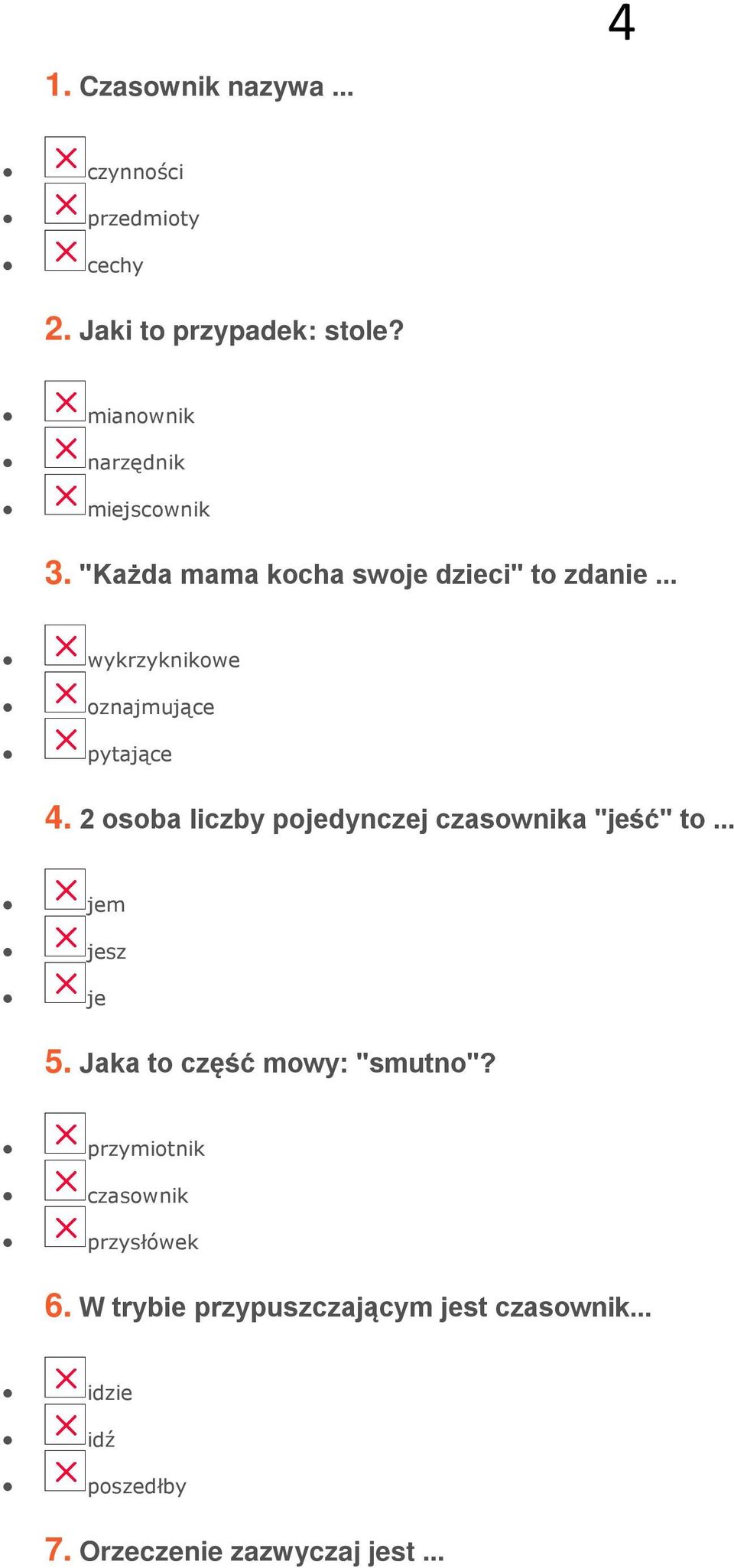 4

1. Czasownik nazywa ...

- czynności
- przedmioty
- cechy

2. Jaki to przypadek: stole?

- mianownik
- narzędnik
- miejscownik

3. "Każda mama kocha swoje dzieci" to zdanie ...

- wykrzyknikowe
- oznajmujące
- pytające

4. 2 osoba liczby pojedynczej czasownika "jeść" to ...

- jem
- jesz
- je

5. Jaka to część mowy: "smutno"?

- przymiotnik
- czasownik
- przysłówek

6. W trybie przypuszczającym jest czasownik...

- idzie
- idź
- poszedłby

7. Orzeczenie zazwyczaj jest ...